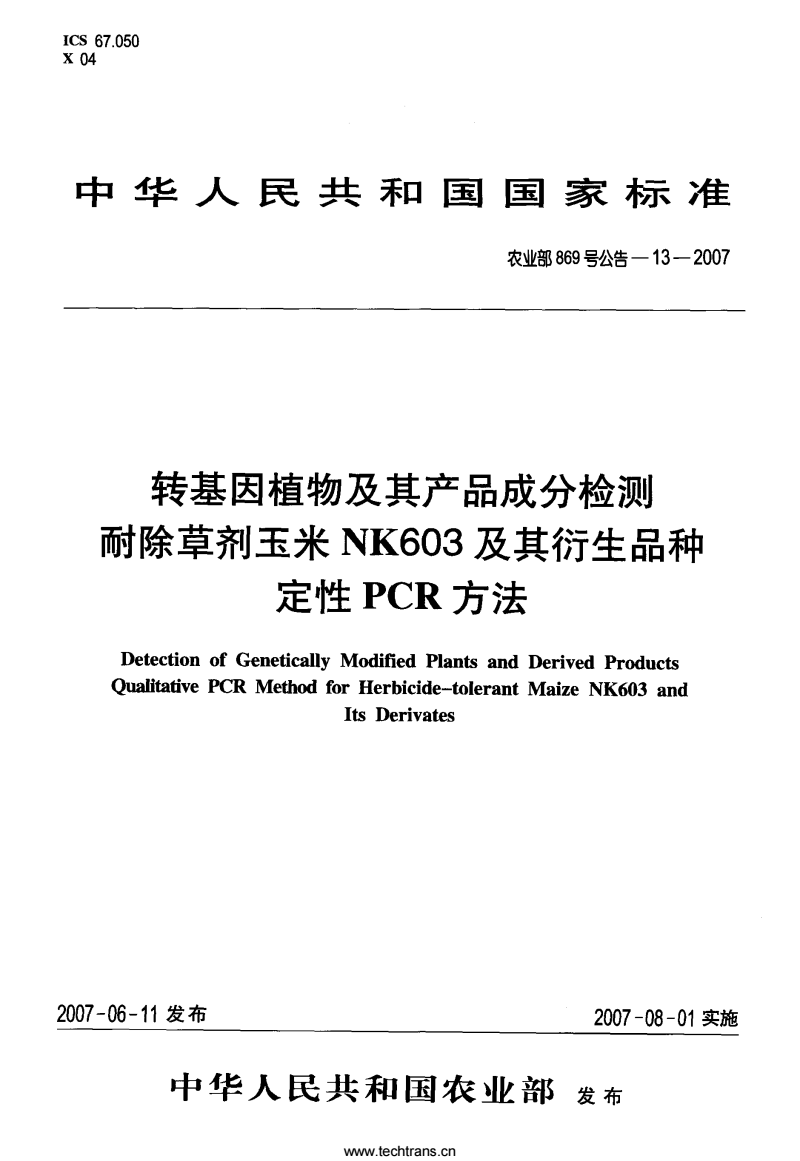 ICS 67.050
X 04

中华人民共和国国家标准

农业部869号公告—13—2007

转基因植物及其产品成分检测
耐除草剂玉米NK603及其衍生品种
定性PCR方法

Detection of Genetically Modified Plants and Derived Products
Qualitative PCR Method for Herbicide-tolerant Maize NK603 and
Its Derivates

2007-06-11 发布

2007-08-01 实施

中华人民共和国农业部 发布

www.techtrans.cn